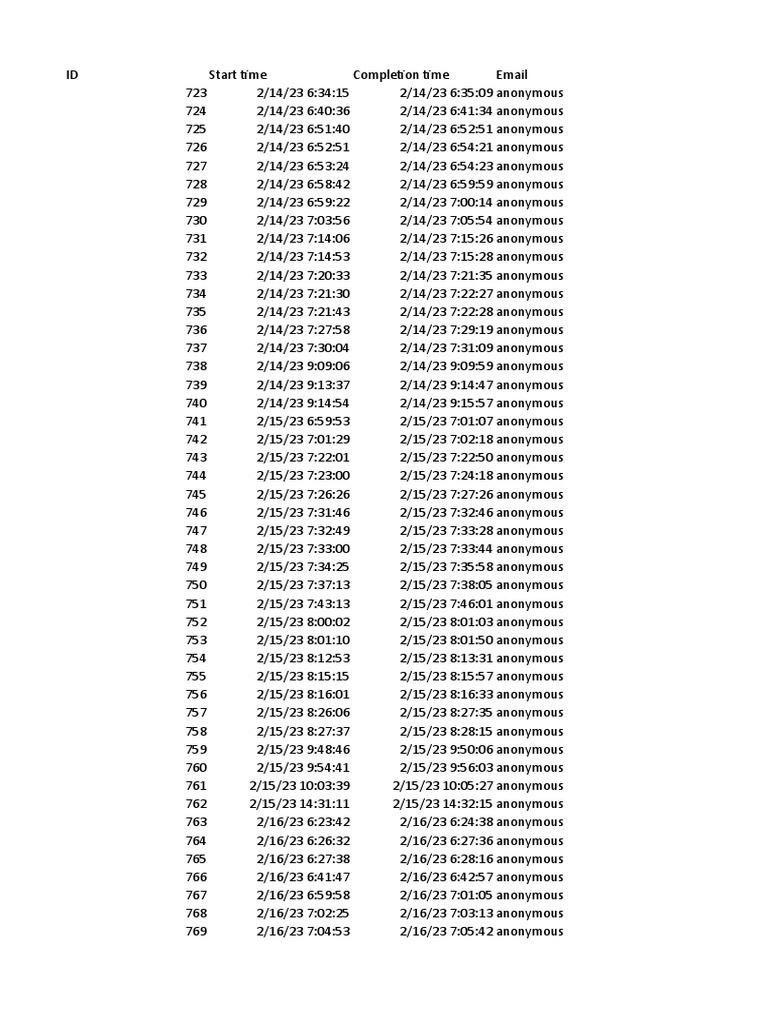 | ID | Start time | Completion time | Email |
|---|---|---|---|
| 723 | 2/14/23 6:34:15 | 2/14/23 6:35:09 | anonymous |
| 724 | 2/14/23 6:40:36 | 2/14/23 6:41:34 | anonymous |
| 725 | 2/14/23 6:51:40 | 2/14/23 6:52:51 | anonymous |
| 726 | 2/14/23 6:52:51 | 2/14/23 6:54:21 | anonymous |
| 727 | 2/14/23 6:53:24 | 2/14/23 6:54:23 | anonymous |
| 728 | 2/14/23 6:58:42 | 2/14/23 6:59:59 | anonymous |
| 729 | 2/14/23 6:59:22 | 2/14/23 7:00:14 | anonymous |
| 730 | 2/14/23 7:03:56 | 2/14/23 7:05:54 | anonymous |
| 731 | 2/14/23 7:14:06 | 2/14/23 7:15:26 | anonymous |
| 732 | 2/14/23 7:14:53 | 2/14/23 7:15:28 | anonymous |
| 733 | 2/14/23 7:20:33 | 2/14/23 7:21:35 | anonymous |
| 734 | 2/14/23 7:21:30 | 2/14/23 7:22:27 | anonymous |
| 735 | 2/14/23 7:21:43 | 2/14/23 7:22:28 | anonymous |
| 736 | 2/14/23 7:27:58 | 2/14/23 7:29:19 | anonymous |
| 737 | 2/14/23 7:30:04 | 2/14/23 7:31:09 | anonymous |
| 738 | 2/14/23 9:09:06 | 2/14/23 9:09:59 | anonymous |
| 739 | 2/14/23 9:13:37 | 2/14/23 9:14:47 | anonymous |
| 740 | 2/14/23 9:14:54 | 2/14/23 9:15:57 | anonymous |
| 741 | 2/15/23 6:59:53 | 2/15/23 7:01:07 | anonymous |
| 742 | 2/15/23 7:01:29 | 2/15/23 7:02:18 | anonymous |
| 743 | 2/15/23 7:22:01 | 2/15/23 7:22:50 | anonymous |
| 744 | 2/15/23 7:23:00 | 2/15/23 7:24:18 | anonymous |
| 745 | 2/15/23 7:26:26 | 2/15/23 7:27:26 | anonymous |
| 746 | 2/15/23 7:31:46 | 2/15/23 7:32:46 | anonymous |
| 747 | 2/15/23 7:32:49 | 2/15/23 7:33:28 | anonymous |
| 748 | 2/15/23 7:33:00 | 2/15/23 7:33:44 | anonymous |
| 749 | 2/15/23 7:34:25 | 2/15/23 7:35:58 | anonymous |
| 750 | 2/15/23 7:37:13 | 2/15/23 7:38:05 | anonymous |
| 751 | 2/15/23 7:43:13 | 2/15/23 7:46:01 | anonymous |
| 752 | 2/15/23 8:00:02 | 2/15/23 8:01:03 | anonymous |
| 753 | 2/15/23 8:01:10 | 2/15/23 8:01:50 | anonymous |
| 754 | 2/15/23 8:12:53 | 2/15/23 8:13:31 | anonymous |
| 755 | 2/15/23 8:15:15 | 2/15/23 8:15:57 | anonymous |
| 756 | 2/15/23 8:16:01 | 2/15/23 8:16:33 | anonymous |
| 757 | 2/15/23 8:26:06 | 2/15/23 8:27:35 | anonymous |
| 758 | 2/15/23 8:27:37 | 2/15/23 8:28:15 | anonymous |
| 759 | 2/15/23 9:48:46 | 2/15/23 9:50:06 | anonymous |
| 760 | 2/15/23 9:54:41 | 2/15/23 9:56:03 | anonymous |
| 761 | 2/15/23 10:03:39 | 2/15/23 10:05:27 | anonymous |
| 762 | 2/15/23 14:31:11 | 2/15/23 14:32:15 | anonymous |
| 763 | 2/16/23 6:23:42 | 2/16/23 6:24:38 | anonymous |
| 764 | 2/16/23 6:26:32 | 2/16/23 6:27:36 | anonymous |
| 765 | 2/16/23 6:27:38 | 2/16/23 6:28:16 | anonymous |
| 766 | 2/16/23 6:41:47 | 2/16/23 6:42:57 | anonymous |
| 767 | 2/16/23 6:59:58 | 2/16/23 7:01:05 | anonymous |
| 768 | 2/16/23 7:02:25 | 2/16/23 7:03:13 | anonymous |
| 769 | 2/16/23 7:04:53 | 2/16/23 7:05:42 | anonymous |